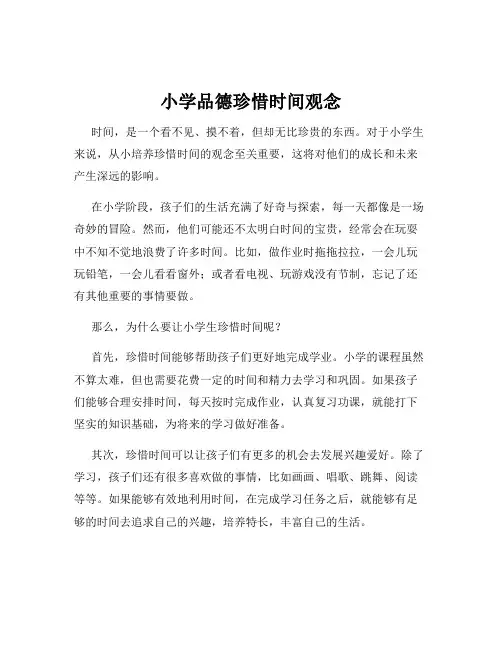 小学品德珍惜时间观念

时间，是一个看不见、摸不着，但却无比珍贵的东西。对于小学生来说，从小培养珍惜时间的观念至关重要，这将对他们的成长和未来产生深远的影响。

在小学阶段，孩子们的生活充满了好奇与探索，每一天都像是一场奇妙的冒险。然而，他们可能还不太明白时间的宝贵，经常会在玩耍中不知不觉地浪费了许多时间。比如，做作业时拖拖拉拉，一会儿玩玩铅笔，一会儿看看窗外；或者看电视、玩游戏没有节制，忘记了还有其他重要的事情要做。

那么，为什么要让小学生珍惜时间呢？

首先，珍惜时间能够帮助孩子们更好地完成学业。小学的课程虽然不算太难，但也需要花费一定的时间和精力去学习和巩固。如果孩子们能够合理安排时间，每天按时完成作业，认真复习功课，就能打下坚实的知识基础，为将来的学习做好准备。

其次，珍惜时间可以让孩子们有更多的机会去发展兴趣爱好。除了学习，孩子们还有很多喜欢做的事情，比如画画、唱歌、跳舞、阅读等等。如果能够有效地利用时间，在完成学习任务之后，就能够有足够的时间去追求自己的兴趣，培养特长，丰富自己的生活。